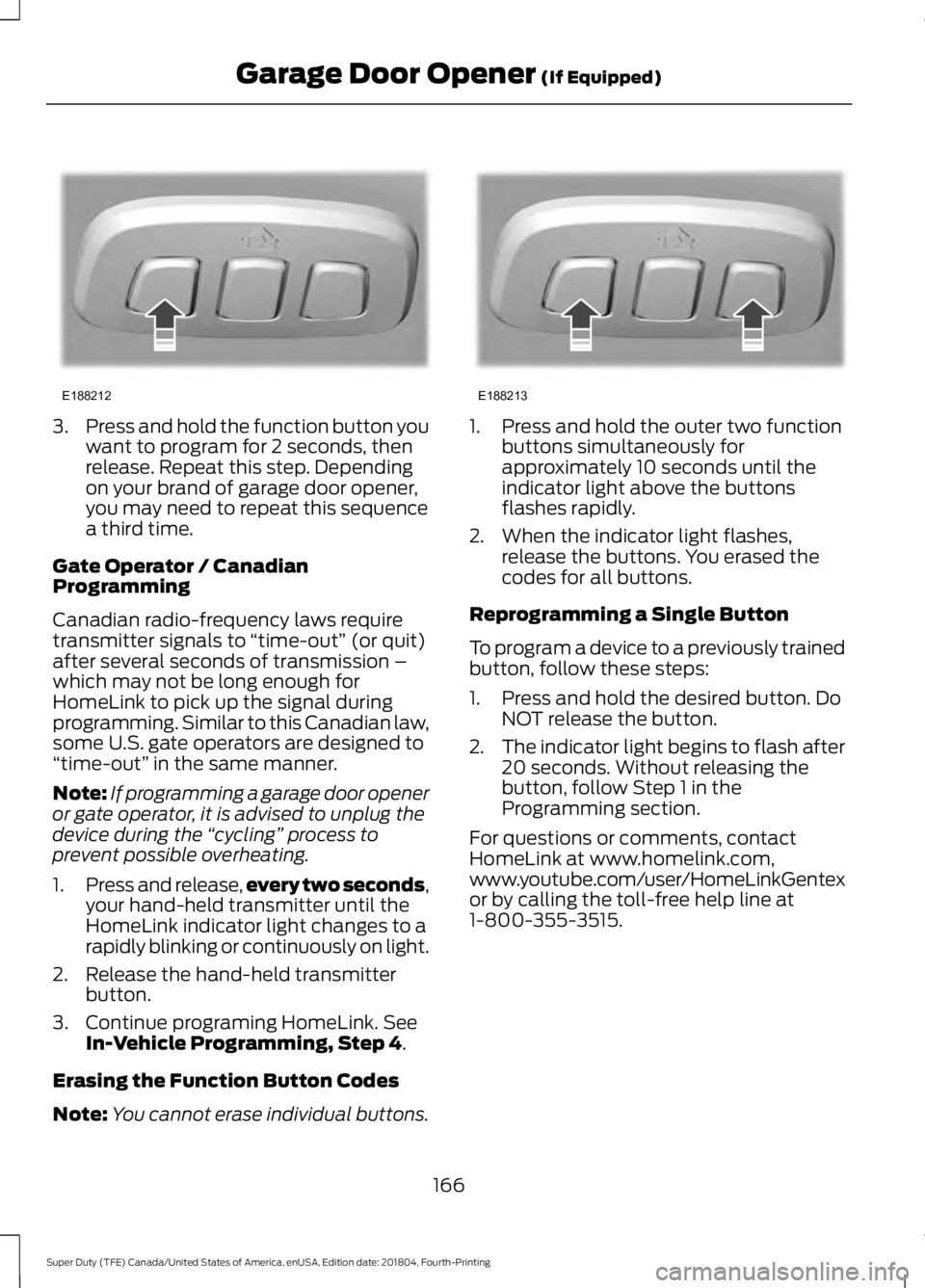 Garage Door Opener (If Equipped)

E188212

3. Press and hold the function button you want to program for 2 seconds, then release. Repeat this step. Depending on your brand of garage door opener, you may need to repeat this sequence a third time.

Gate Operator / Canadian Programming

Canadian radio-frequency laws require transmitter signals to “time-out” (or quit) after several seconds of transmission – which may not be long enough for HomeLink to pick up the signal during programming. Similar to this Canadian law, some U.S. gate operators are designed to “time-out” in the same manner.

Note: If programming a garage door opener or gate operator, it is advised to unplug the device during the “cycling” process to prevent possible overheating.

1. Press and release, every two seconds, your hand-held transmitter until the HomeLink indicator light changes to a rapidly blinking or continuously on light.

2. Release the hand-held transmitter button.

3. Continue programing HomeLink. See In-Vehicle Programming, Step 4.

Erasing the Function Button Codes

Note: You cannot erase individual buttons.

E188213

1. Press and hold the outer two function buttons simultaneously for approximately 10 seconds until the indicator light above the buttons flashes rapidly.

2. When the indicator light flashes, release the buttons. You erased the codes for all buttons.

Reprogramming a Single Button

To program a device to a previously trained button, follow these steps:

1. Press and hold the desired button. Do NOT release the button.

2. The indicator light begins to flash after 20 seconds. Without releasing the button, follow Step 1 in the Programming section.

For questions or comments, contact HomeLink at www.homelink.com, www.youtube.com/user/HomeLinkGentex or by calling the toll-free help line at 1-800-355-3515.

166

Super Duty (TFE) Canada/United States of America, enUSA, Edition date: 201804, Fourth-Printing

carmanualsonline.info